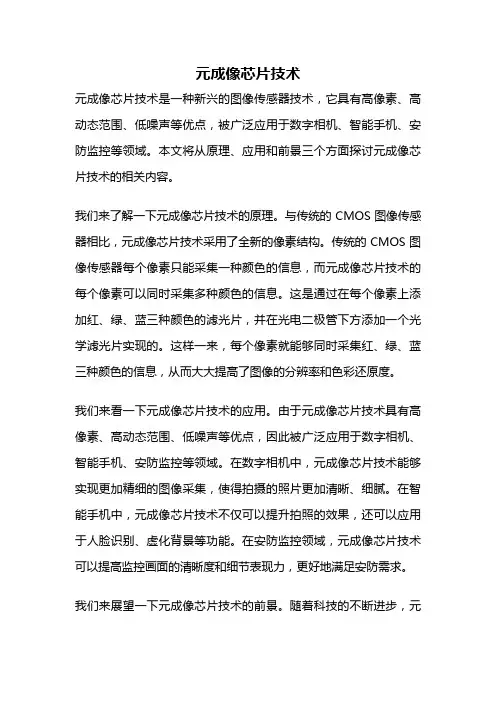 元成像芯片技术

元成像芯片技术是一种新兴的图像传感器技术，它具有高像素、高动态范围、低噪声等优点，被广泛应用于数字相机、智能手机、安防监控等领域。本文将从原理、应用和前景三个方面探讨元成像芯片技术的相关内容。

我们来了解一下元成像芯片技术的原理。与传统的 CMOS 图像传感器相比，元成像芯片技术采用了全新的像素结构。传统的 CMOS 图像传感器每个像素只能采集一种颜色的信息，而元成像芯片技术的每个像素可以同时采集多种颜色的信息。这是通过在每个像素上添加红、绿、蓝三种颜色的滤光片，并在光电二极管下方添加一个光学滤光片实现的。这样一来，每个像素就能够同时采集红、绿、蓝三种颜色的信息，从而大大提高了图像的分辨率和色彩还原度。

我们来看一下元成像芯片技术的应用。由于元成像芯片技术具有高像素、高动态范围、低噪声等优点，因此被广泛应用于数字相机、智能手机、安防监控等领域。在数字相机中，元成像芯片技术能够实现更加精细的图像采集，使得拍摄的照片更加清晰、细腻。在智能手机中，元成像芯片技术不仅可以提升拍照的效果，还可以应用于人脸识别、虚化背景等功能。在安防监控领域，元成像芯片技术可以提高监控画面的清晰度和细节表现力，更好地满足安防需求。

我们来展望一下元成像芯片技术的前景。随着科技的不断进步，元